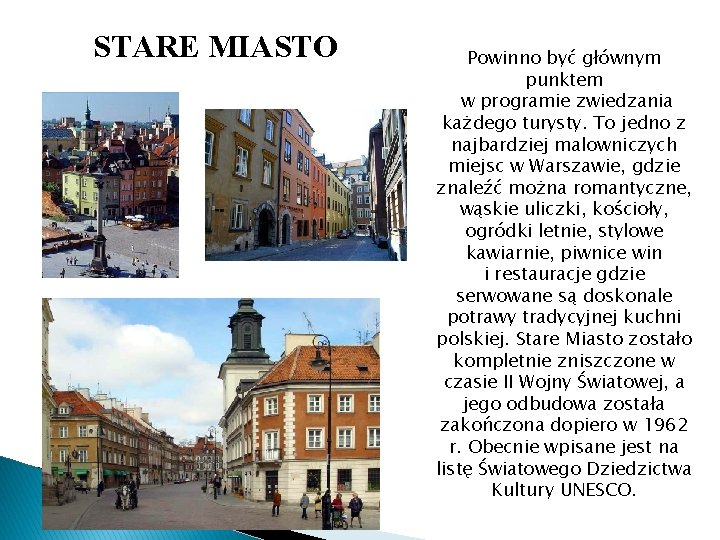 STARE MIASTO

Powinno być głównym punktem w programie zwiedzania każdego turysty. To jedno z najbardziej malowniczych miejsc w Warszawie, gdzie znaleźć można romantyczne, wąskie uliczki, kościoły, ogródki letnie, stylowe kawiarnie, piwnice win i restauracje gdzie serwowane są doskonale potrawy tradycyjnej kuchni polskiej. Stare Miasto zostało kompletnie zniszczone w czasie II Wojny Światowej, a jego odbudowa została zakończona dopiero w 1962 r. Obecnie wpisane jest na listę Światowego Dziedzictwa Kultury UNESCO.